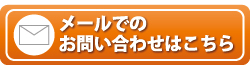 メールでの
お問い合わせはこちら